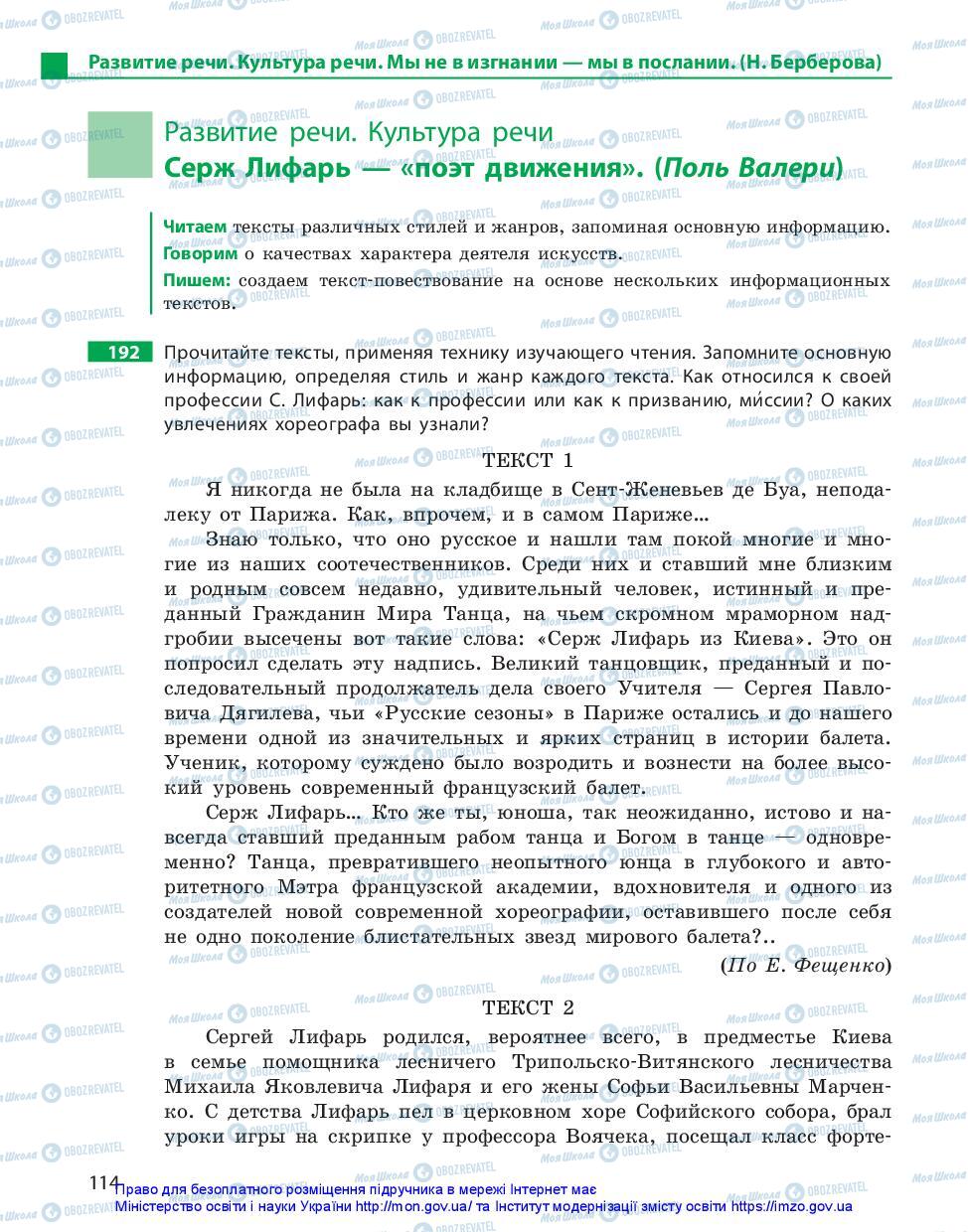 Развитие речи. Культура речи. Мы не в изгнании — мы в послании. (Н. Берберова)

Развитие речи. Культура речи
Серж Лифарь — «поэт движения». (Поль Валери)

Читаем тексты различных стилей и жанров, запоминая основную информацию.
Говорим о качествах характера деятеля искусств.
Пишем: создаем текст-повествование на основе нескольких информационных текстов.

192 Прочитайте тексты, применяя технику изучающего чтения. Запомните основную информацию, определяя стиль и жанр каждого текста. Как относился к своей профессии С. Лифарь: как к профессии или как к призванию, ми́ссии? О каких увлечениях хореографа вы узнали?

ТЕКСТ 1

Я никогда не была на кладбище в Сент-Женевьев де Буа, неподалеку от Парижа. Как, впрочем, и в самом Париже...

Знаю только, что оно русское и нашли там покой многие и многие из наших соотечественников. Среди них и ставший мне близким и родным совсем недавно, удивительный человек, истинный и преданный Гражданин Мира Танца, на чьем скромном мраморном надгробии высечены вот такие слова: «Серж Лифарь из Киева». Это он попросил сделать эту надпись. Великий танцовщик, преданный и последовательный продолжатель дела своего Учителя — Сергея Павловича Дягилева, чьи «Русские сезоны» в Париже остались и до нашего времени одной из значительных и ярких страниц в истории балета. Ученик, которому суждено было возродить и вознести на более высокий уровень современный французский балет.

Серж Лифарь... Кто же ты, юноша, так неожиданно, истово и навсегда ставший преданным рабом танца и Богом в танце — одновременно? Танца, превратившего неопытного юнца в глубокого и авторитетного Мэтра французской академии, вдохновителя и одного из создателей новой современной хореографии, оставившего после себя не одно поколение блистательных звезд мирового балета?..

(По Е. Фещенко)

ТЕКСТ 2

Сергей Лифарь родился, вероятнее всего, в предместье Киева в семье помощника лесничего Трипольско-Витянского лесничества Михаила Яковлевича Лифаря и его жены Софьи Васильевны Марченко. С детства Лифарь пел в церковном хоре Софийского собора, брал уроки игры на скрипке у профессора Воячека, посещал класс форте-

114 Право для безоплатного розміщення підручника в мережі Інтернет має Міністерство освіти і науки України http://mon.gov.ua/ та Інститут модернізації змісту освіти https://imzo.gov.ua